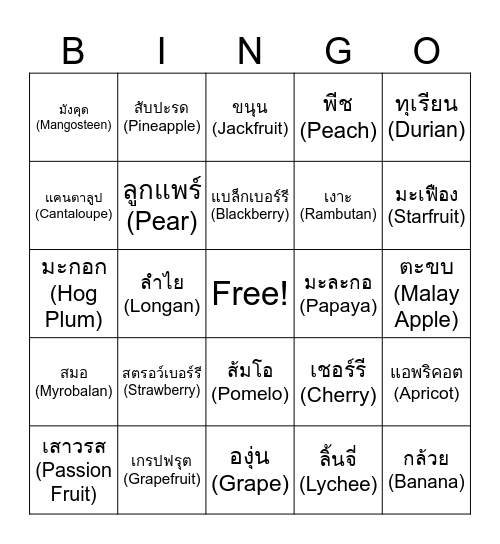 | B | I | N | G | O |
|---|---|---|---|---|
| มังคุด (Mangosteen) | สับปะรด (Pineapple) | ขนุน (Jackfruit) | พีช (Peach) | ทุเรียน (Durian) |
| แคนตาลูป (Cantaloupe) | ลูกแพร์ (Pear) | แบล็กเบอร์รี (Blackberry) | เงาะ (Rambutan) | มะเฟือง (Starfruit) |
| มะกอก (Hog Plum) | ลำไย (Longan) | Free! | มะละกอ (Papaya) | ตะขบ (Malay Apple) |
| สมอ (Myrobalan) | สตรอว์เบอร์รี (Strawberry) | ส้มโอ (Pomelo) | เชอร์รี (Cherry) | แอพริคอต (Apricot) |
| เสาวรส (Passion Fruit) | เกรปฟรุต (Grapefruit) | องุ่น (Grape) | ลิ้นจี่ (Lychee) | กล้วย (Banana) |